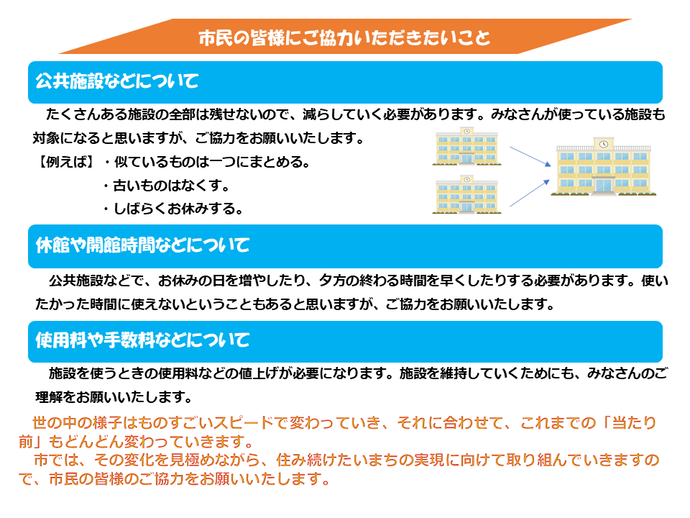 市民の皆様にご協力いただきたいこと

公共施設などについて

たくさんある施設の全部は残せないので、減らしていく必要があります。みなさんが使っている施設も対象になると思いますが、ご協力をお願いいたします。

【例えば】・似ているものは一つにまとめる。
・古いものはなくす。
・しばらくお休みする。

休館や開館時間などについて

公共施設などで、お休みの日を増やしたり、夕方の終わる時間を早くしたりする必要があります。使いたかった時間に使えないということもあると思いますが、ご協力をお願いいたします。

使用料や手数料などについて

施設を使うときの使用料などの値上げが必要になります。施設を維持していくためにも、みなさんのご理解をお願いいたします。

世の中の様子はものすごいスピードで変わっていき、それに合わせて、これまでの「当たり前」もどんどん変わっていきます。

市では、その変化を見極めながら、住み続けたいまちの実現に向けて取り組んでいきますので、市民の皆様のご協力をお願いいたします。